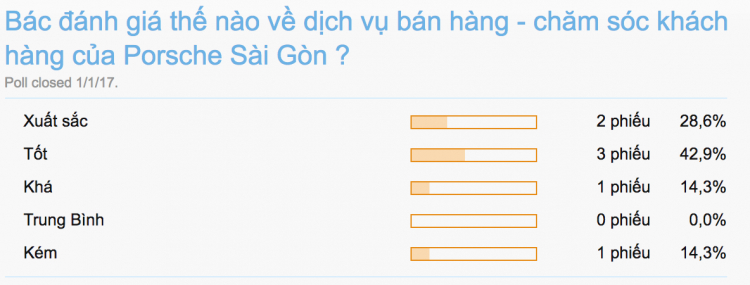 Bác đánh giá thế nào về dịch vụ bán hàng - chăm sóc khách hàng của Porsche Sài Gòn ?
Poll closed 1/1/17.

| | | |
|---|---|---|
| Xuất sắc | 2 phiếu | 28,6% |
| Tốt | 3 phiếu | 42,9% |
| Khá | 1 phiếu | 14,3% |
| Trung Bình | 0 phiếu | 0,0% |
| Kém | 1 phiếu | 14,3% |